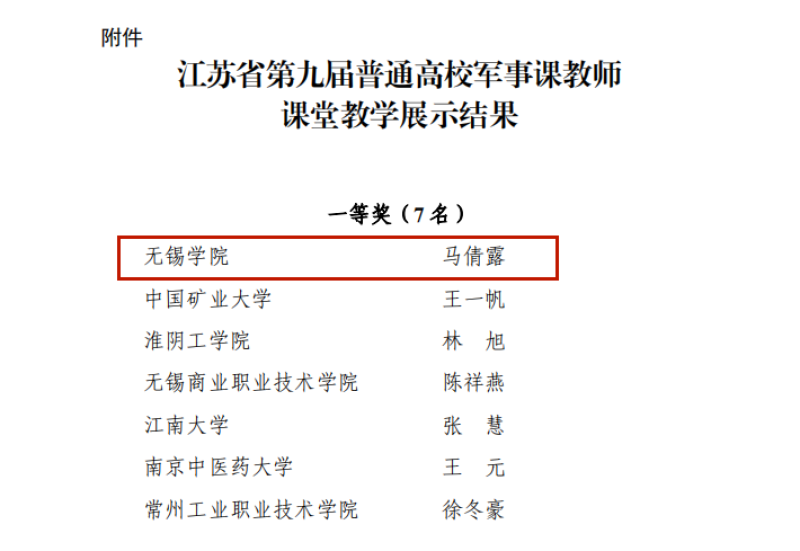 附件

江苏省第九届普通高校军事课教师
课堂教学展示结果

一等奖（7名）

无锡学院 马倩露

中国矿业大学 王一帆

淮阴工学院 林 旭

无锡商业职业技术学院 陈祥燕

江南大学 张 慧

南京中医药大学 王 元

常州工业职业技术学院 徐冬豪